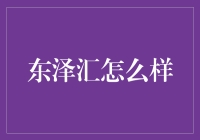 东泽汇怎么样